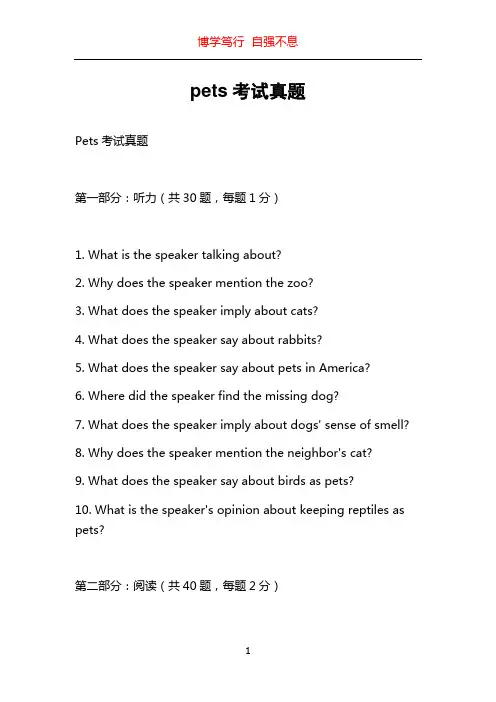 博学笃行 自强不息

pets 考试真题

Pets 考试真题

第一部分：听力（共 30 题，每题 1 分）

1. What is the speaker talking about?

2. Why does the speaker mention the zoo?

3. What does the speaker imply about cats?

4. What does the speaker say about rabbits?

5. What does the speaker say about pets in America?

6. Where did the speaker find the missing dog?

7. What does the speaker imply about dogs' sense of smell?

8. Why does the speaker mention the neighbor's cat?

9. What does the speaker say about birds as pets?

10. What is the speaker's opinion about keeping reptiles as pets?

第二部分：阅读（共 40 题，每题 2 分）

1